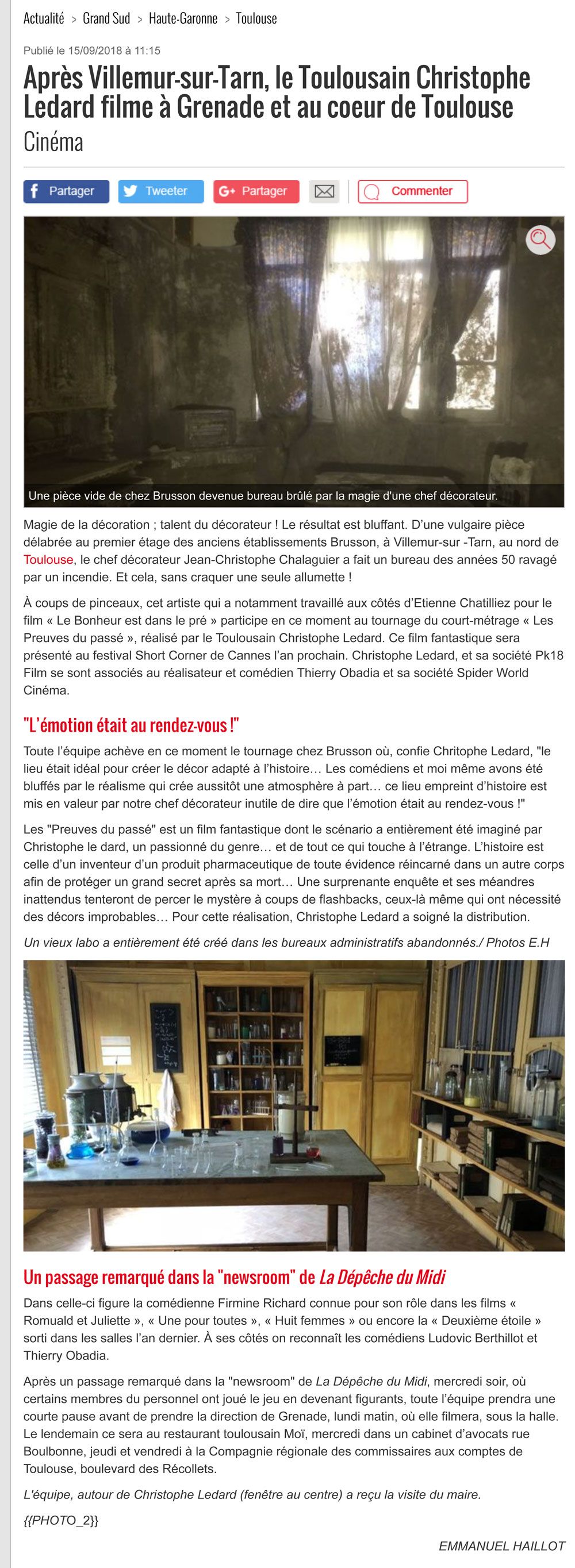 Actualité > Grand Sud > Haute-Garonne > Toulouse

Publié le 15/09/2018 à 11:15

Après Villemur-sur-Tarn, le Toulousain Christophe Ledard filme à Grenade et au coeur de Toulouse

Cinéma

Partager Tweeter Partager Commenter

Une pièce vide de chez Brusson devenue bureau brûlé par la magie d'une chef décorateur.

Magie de la décoration ; talent du décorateur ! Le résultat est bluffant. D'une vulgaire pièce délabrée au premier étage des anciens établissements Brusson, à Villemur-sur -Tarn, au nord de Toulouse, le chef décorateur Jean-Christophe Chalaguier a fait un bureau des années 50 ravagé par un incendie. Et cela, sans craquer une seule allumette !

À coups de pinceaux, cet artiste qui a notamment travaillé aux côtés d'Etienne Chatilliez pour le film « Le Bonheur est dans le pré » participe en ce moment au tournage du court-métrage « Les Preuves du passé », réalisé par le Toulousain Christophe Ledard. Ce film fantastique sera présenté au festival Short Corner de Cannes l'an prochain. Christophe Ledard, et sa société Pk18 Film se sont associés au réalisateur et comédien Thierry Obadia et sa société Spider World Cinéma.

"L'émotion était au rendez-vous !"

Toute l'équipe achève en ce moment le tournage chez Brusson où, confie Chritophe Ledard, "le lieu était idéal pour créer le décor adapté à l'histoire… Les comédiens et moi même avons été bluffés par le réalisme qui crée aussitôt une atmosphère à part… ce lieu empreint d'histoire est mis en valeur par notre chef décorateur inutile de dire que l'émotion était au rendez-vous !"

Les "Preuves du passé" est un film fantastique dont le scénario a entièrement été imaginé par Christophe le dard, un passionné du genre… et de tout ce qui touche à l'étrange. L'histoire est celle d'un inventeur d'un produit pharmaceutique de toute évidence réincarné dans un autre corps afin de protéger un grand secret après sa mort… Une surprenante enquête et ses méandres inattendus tenteront de percer le mystère à coups de flashbacks, ceux-là même qui ont nécessité des décors improbables… Pour cette réalisation, Christophe Ledard a soigné la distribution.

Un vieux labo a entièrement été créé dans les bureaux administratifs abandonnés./ Photos E.H

Un passage remarqué dans la "newsroom" de La Dépêche du Midi

Dans celle-ci figure la comédienne Firmine Richard connue pour son rôle dans les films « Romuald et Juliette », « Une pour toutes », « Huit femmes » ou encore la « Deuxième étoile » sorti dans les salles l'an dernier. À ses côtés on reconnaît les comédiens Ludovic Berthillot et Thierry Obadia.

Après un passage remarqué dans la "newsroom" de La Dépêche du Midi, mercredi soir, où certains membres du personnel ont joué le jeu en devenant figurants, toute l'équipe prendra une courte pause avant de prendre la direction de Grenade, lundi matin, où elle filmera, sous la halle. Le lendemain ce sera au restaurant toulousain Moï, mercredi dans un cabinet d'avocats rue Boulbonne, jeudi et vendredi à la Compagnie régionale des commissaires aux comptes de Toulouse, boulevard des Récollets.

L'équipe, autour de Christophe Ledard (fenêtre au centre) a reçu la visite du maire.

{{PHOTO_2}}

EMMANUEL HAILLOT